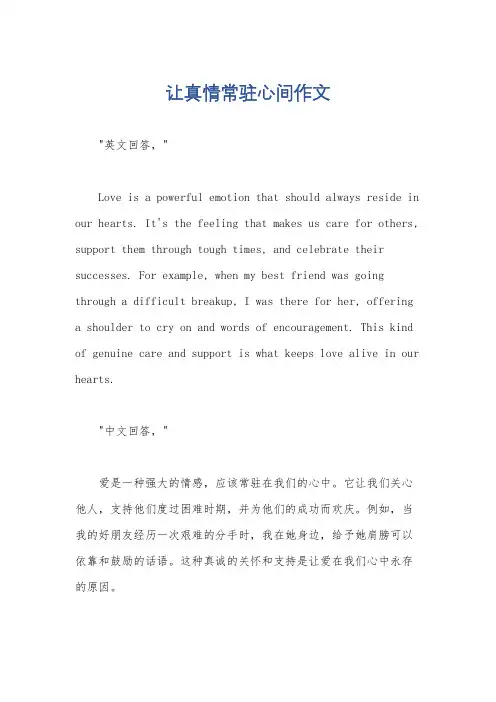 让真情常驻心间作文

"英文回答，"

Love is a powerful emotion that should always reside in our hearts. It's the feeling that makes us care for others, support them through tough times, and celebrate their successes. For example, when my best friend was going through a difficult breakup, I was there for her, offering a shoulder to cry on and words of encouragement. This kind of genuine care and support is what keeps love alive in our hearts.

"中文回答，"

爱是一种强大的情感，应该常驻在我们的心中。它让我们关心他人，支持他们度过困难时期，并为他们的成功而欢庆。例如，当我的好朋友经历一次艰难的分手时，我在她身边，给予她肩膀可以依靠和鼓励的话语。这种真诚的关怀和支持是让爱在我们心中永存的原因。